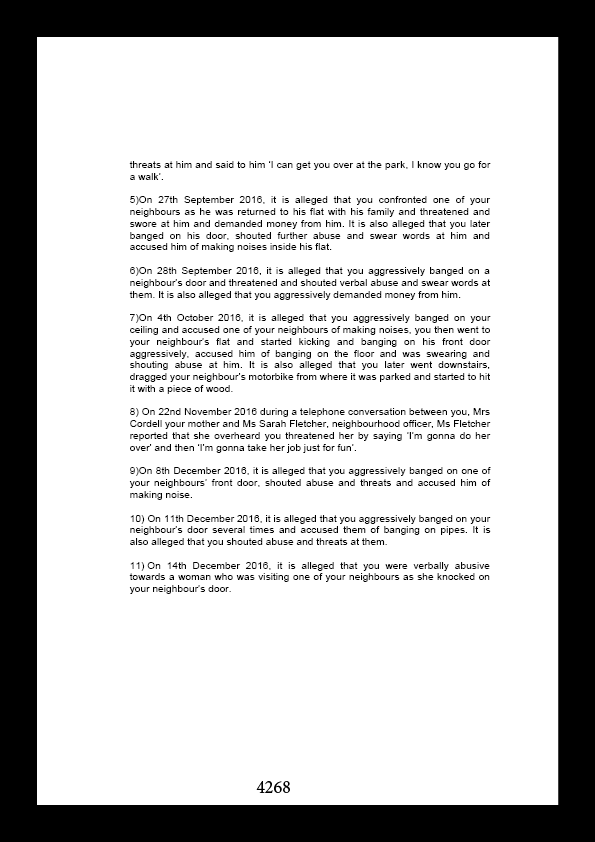 threats at him and said to him 'I can get you over at the park, I know you go for a walk'.

5)On 27th September 2016, it is alleged that you confronted one of your neighbours as he was returned to his flat with his family and threatened and swore at him and demanded money from him. It is also alleged that you later banged on his door, shouted further abuse and swear words at him and accused him of making noises inside his flat.

6)On 28th September 2016, it is alleged that you aggressively banged on a neighbour's door and threatened and shouted verbal abuse and swear words at them. It is also alleged that you aggressively demanded money from him.

7)On 4th October 2016, it is alleged that you aggressively banged on your ceiling and accused one of your neighbours of making noises, you then went to your neighbour's flat and started kicking and banging on his front door aggressively, accused him of banging on the floor and was swearing and shouting abuse at him. It is also alleged that you later went downstairs, dragged your neighbour's motorbike from where it was parked and started to hit it with a piece of wood.

8) On 22nd November 2016 during a telephone conversation between you, Mrs Cordell your mother and Ms Sarah Fletcher, neighbourhood officer, Ms Fletcher reported that she overheard you threatened her by saying 'I'm gonna do her over' and then 'I'm gonna take her job just for fun'.

9)On 8th December 2016, it is alleged that you aggressively banged on one of your neighbours' front door, shouted abuse and threats and accused him of making noise.

10) On 11th December 2016, it is alleged that you aggressively banged on your neighbour's door several times and accused them of banging on pipes. It is also alleged that you shouted abuse and threats at them.

11) On 14th December 2016, it is alleged that you were verbally abusive towards a woman who was visiting one of your neighbours as she knocked on your neighbour's door.

4268